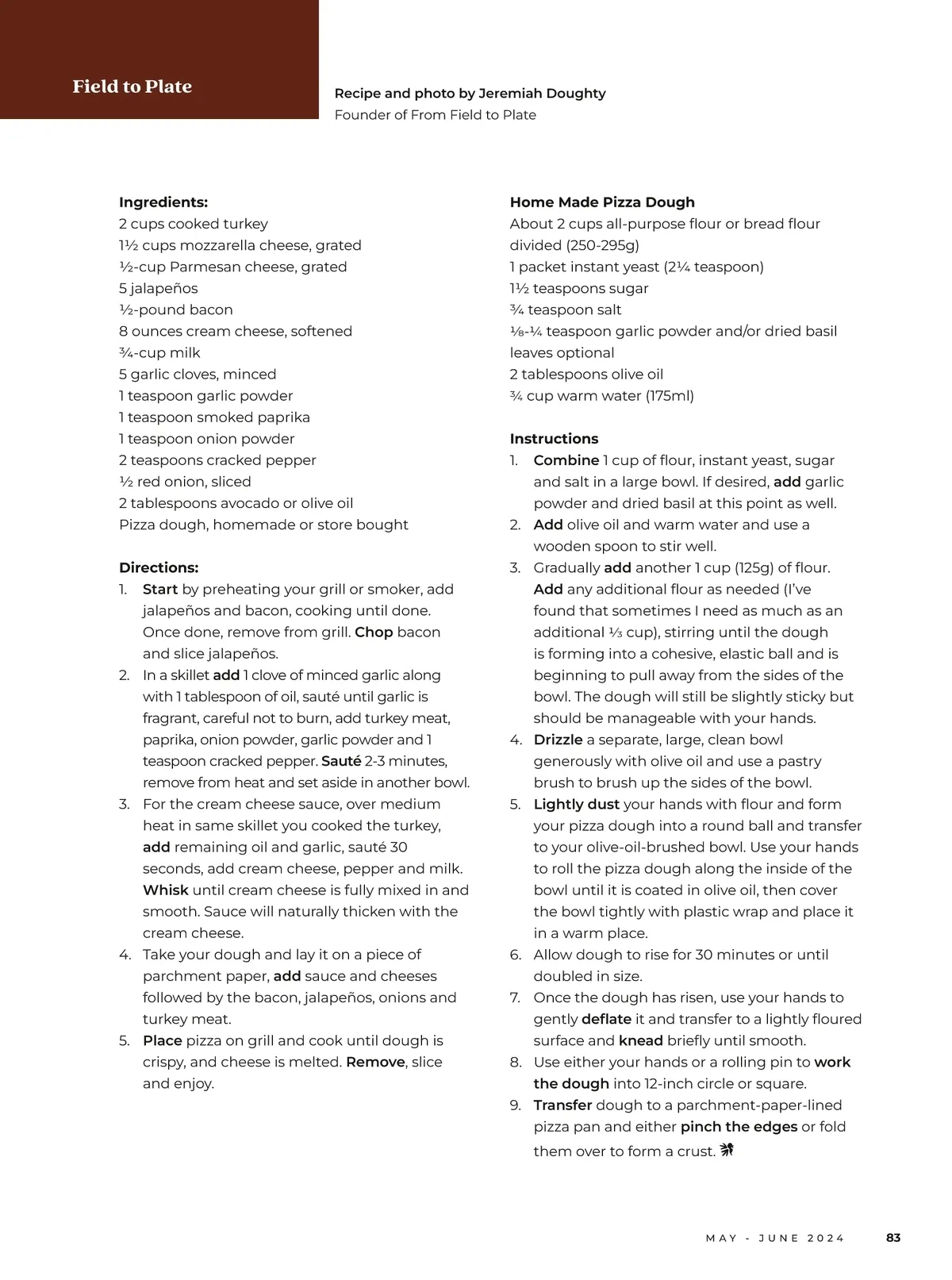 Field to Plate

Recipe and photo by Jeremiah Doughty
Founder of From Field to Plate

Ingredients:
2 cups cooked turkey
1½ cups mozzarella cheese, grated
½-cup Parmesan cheese, grated
5 jalapeños
½-pound bacon
8 ounces cream cheese, softened
¾-cup milk
5 garlic cloves, minced
1 teaspoon garlic powder
1 teaspoon smoked paprika
1 teaspoon onion powder
2 teaspoons cracked pepper
½ red onion, sliced
2 tablespoons avocado or olive oil
Pizza dough, homemade or store bought

Directions:
1. Start by preheating your grill or smoker, add jalapeños and bacon, cooking until done. Once done, remove from grill. Chop bacon and slice jalapeños.
2. In a skillet add 1 clove of minced garlic along with 1 tablespoon of oil, sauté until garlic is fragrant, careful not to burn, add turkey meat, paprika, onion powder, garlic powder and 1 teaspoon cracked pepper. Sauté 2-3 minutes, remove from heat and set aside in another bowl.
3. For the cream cheese sauce, over medium heat in same skillet you cooked the turkey, add remaining oil and garlic, sauté 30 seconds, add cream cheese, pepper and milk. Whisk until cream cheese is fully mixed in and smooth. Sauce will naturally thicken with the cream cheese.
4. Take your dough and lay it on a piece of parchment paper, add sauce and cheeses followed by the bacon, jalapeños, onions and turkey meat.
5. Place pizza on grill and cook until dough is crispy, and cheese is melted. Remove, slice and enjoy.

Home Made Pizza Dough
About 2 cups all-purpose flour or bread flour divided (250-295g)
1 packet instant yeast (2¼ teaspoon)
1½ teaspoons sugar
¾ teaspoon salt
⅛-¼ teaspoon garlic powder and/or dried basil leaves optional
2 tablespoons olive oil
¾ cup warm water (175ml)

Instructions
1. Combine 1 cup of flour, instant yeast, sugar and salt in a large bowl. If desired, add garlic powder and dried basil at this point as well.
2. Add olive oil and warm water and use a wooden spoon to stir well.
3. Gradually add another 1 cup (125g) of flour. Add any additional flour as needed (I've found that sometimes I need as much as an additional ⅓ cup), stirring until the dough is forming into a cohesive, elastic ball and is beginning to pull away from the sides of the bowl. The dough will still be slightly sticky but should be manageable with your hands.
4. Drizzle a separate, large, clean bowl generously with olive oil and use a pastry brush to brush up the sides of the bowl.
5. Lightly dust your hands with flour and form your pizza dough into a round ball and transfer to your olive-oil-brushed bowl. Use your hands to roll the pizza dough along the inside of the bowl until it is coated in olive oil, then cover the bowl tightly with plastic wrap and place it in a warm place.
6. Allow dough to rise for 30 minutes or until doubled in size.
7. Once the dough has risen, use your hands to gently deflate it and transfer to a lightly floured surface and knead briefly until smooth.
8. Use either your hands or a rolling pin to work the dough into 12-inch circle or square.
9. Transfer dough to a parchment-paper-lined pizza pan and either pinch the edges or fold them over to form a crust.

MAY - JUNE 2024 83